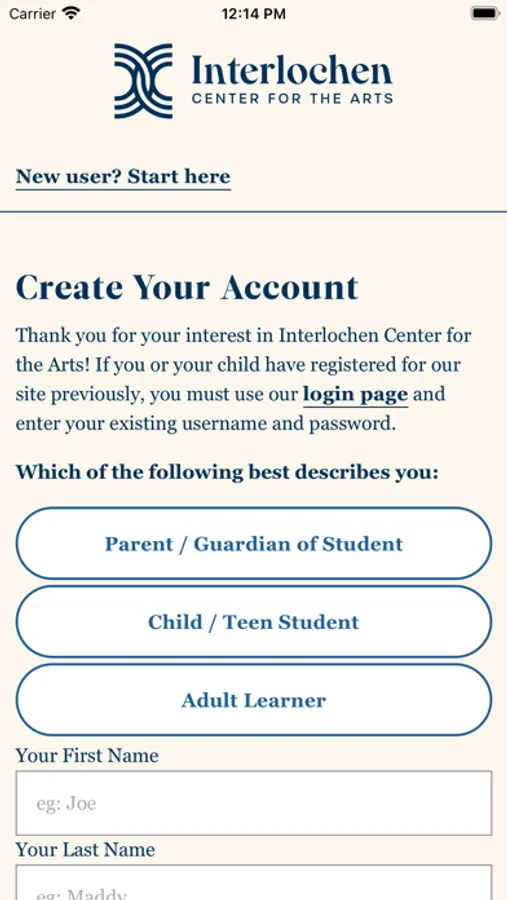 Carrier 12:14 PM

Interlochen
CENTER FOR THE ARTS

New user? Start here

Create Your Account

Thank you for your interest in Interlochen Center for the Arts! If you or your child have registered for our site previously, you must use our login page and enter your existing username and password.

Which of the following best describes you:

Parent / Guardian of Student

Child / Teen Student

Adult Learner

Your First Name

eg: Joe

Your Last Name

eg: Maddy